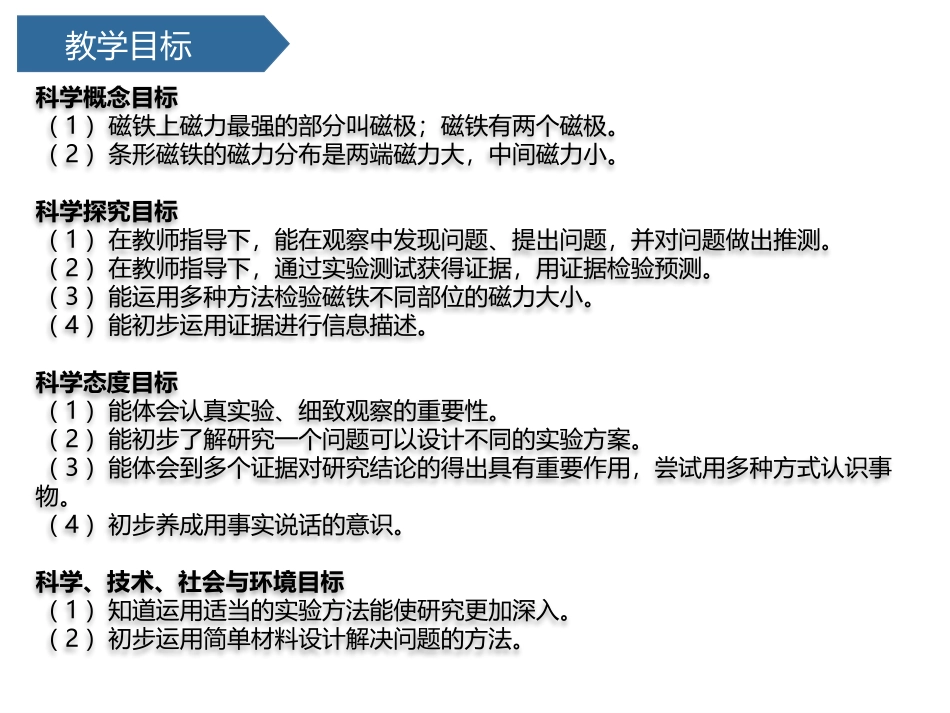 教学目标

科学概念目标
（1）磁铁上磁力最强的部分叫磁极；磁铁有两个磁极。
（2）条形磁铁的磁力分布是两端磁力大，中间磁力小。

科学探究目标
（1）在教师指导下，能在观察中发现问题、提出问题，并对问题做出推测。
（2）在教师指导下，通过实验测试获得证据，用证据检验预测。
（3）能运用多种方法检验磁铁不同部位的磁力大小。
（4）能初步运用证据进行信息描述。

科学态度目标
（1）能体会认真实验、细致观察的重要性。
（2）能初步了解研究一个问题可以设计不同的实验方案。
（3）能体会到多个证据对研究结论的得出具有重要作用，尝试用多种方式认识事物。
（4）初步养成用事实说话的意识。

科学、技术、社会与环境目标
（1）知道运用适当的实验方法能使研究更加深入。
（2）初步运用简单材料设计解决问题的方法。